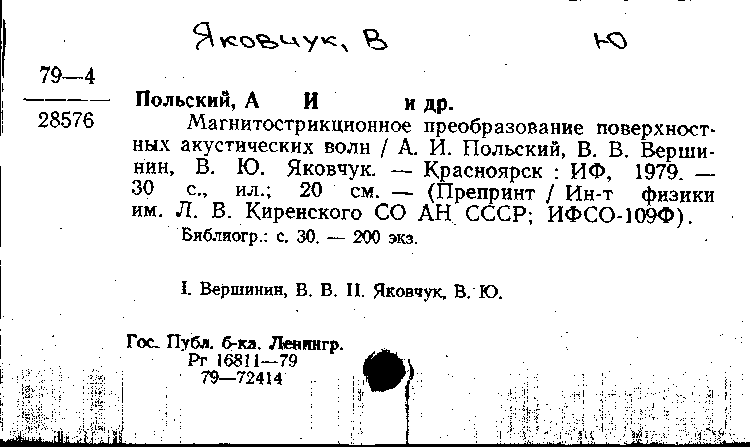 Яковчук, В Ю

79—4
28576

Польский, А И и др.
Магнитострикционное преобразование поверхностных акустических волн / А. И. Польский, В. В. Вершинин, В. Ю. Яковчук. — Красноярск : ИФ, 1979. — 30 с., ил.; 20 см. — (Препринт / Ин-т физики им. Л. В. Киренского СО АН СССР; ИФСО-109Ф).
Библиогр.: с. 30. — 200 экз.

I. Вершинин, В. В. II. Яковчук, В. Ю.

Гос. Публ. б-ка. Ленингр.
Рг 16811—79
79—72414